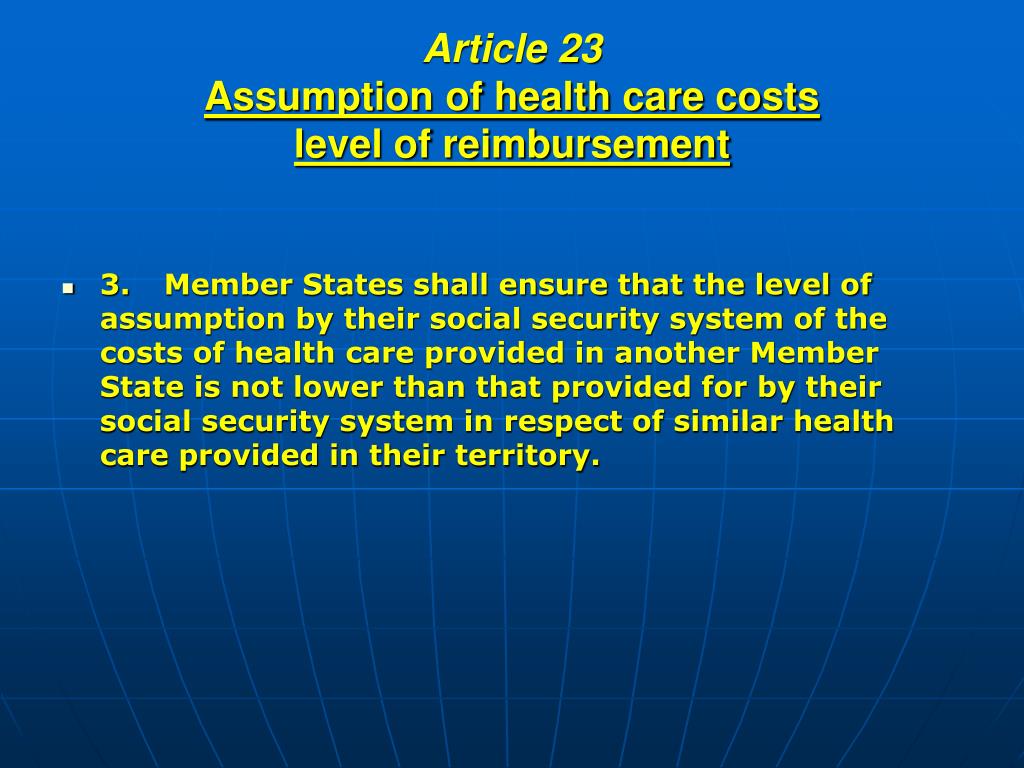 Article 23
Assumption of health care costs
level of reimbursement

3. Member States shall ensure that the level of assumption by their social security system of the costs of health care provided in another Member State is not lower than that provided for by their social security system in respect of similar health care provided in their territory.